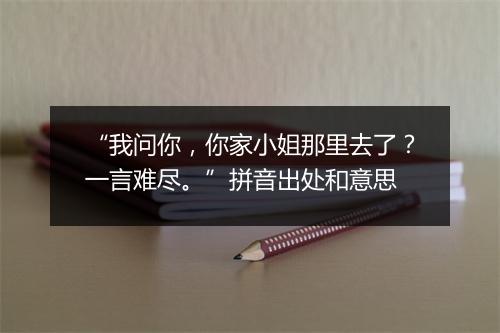 “我问你，你家小姐那里去了？一言难尽。” 拼音出处和意思